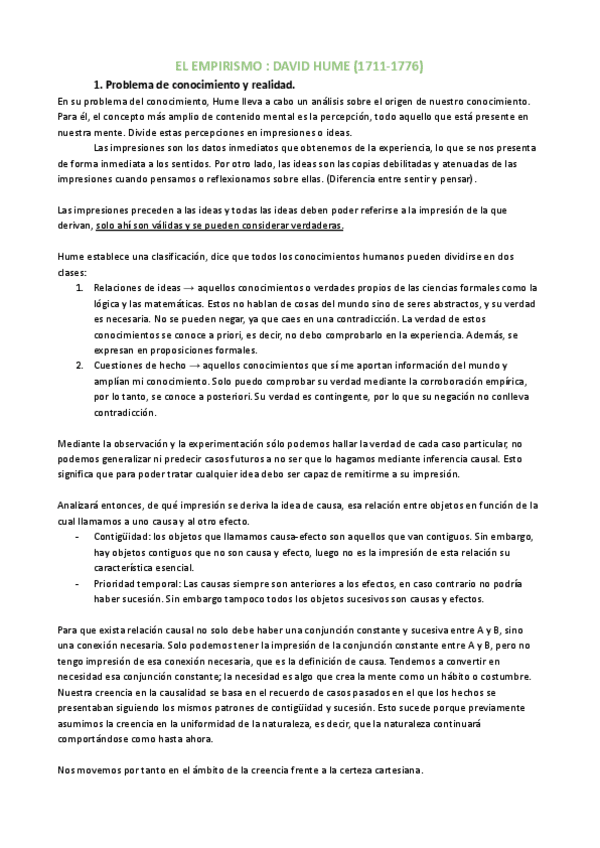 EL EMPIRISMO : DAVID HUME (1711-1776)

1. Problema de conocimiento y realidad.

En su problema del conocimiento, Hume lleva a cabo un análisis sobre el origen de nuestro conocimiento. Para él, el concepto más amplio de contenido mental es la percepción, todo aquello que está presente en nuestra mente. Divide estas percepciones en impresiones o ideas.

Las impresiones son los datos inmediatos que obtenemos de la experiencia, lo que se nos presenta de forma inmediata a los sentidos. Por otro lado, las ideas son las copias debilitadas y atenuadas de las impresiones cuando pensamos o reflexionamos sobre ellas. (Diferencia entre sentir y pensar).

Las impresiones preceden a las ideas y todas las ideas deben poder referirse a la impresión de la que derivan, solo ahí son válidas y se pueden considerar verdaderas.

Hume establece una clasificación, dice que todos los conocimientos humanos pueden dividirse en dos clases:

1. Relaciones de ideas → aquellos conocimientos o verdades propios de las ciencias formales como la lógica y las matemáticas. Estos no hablan de cosas del mundo sino de seres abstractos, y su verdad es necesaria. No se pueden negar, ya que caes en una contradicción. La verdad de estos conocimientos se conoce a priori, es decir, no debo comprobarlo en la experiencia. Además, se expresan en proposiciones formales.
2. Cuestiones de hecho → aquellos conocimientos que sí me aportan información del mundo y amplían mi conocimiento. Solo puedo comprobar su verdad mediante la corroboración empírica, por lo tanto, se conoce a posteriori. Su verdad es contingente, por lo que su negación no conlleva contradicción.

Mediante la observación y la experimentación sólo podemos hallar la verdad de cada caso particular, no podemos generalizar ni predecir casos futuros a no ser que lo hagamos mediante inferencia causal. Esto significa que para poder tratar cualquier idea debo ser capaz de remitirme a su impresión.

Analizará entonces, de qué impresión se deriva la idea de causa, esa relación entre objetos en función de la cual llamamos a uno causa y al otro efecto.

- Contigüidad: los objetos que llamamos causa-efecto son aquellos que van contiguos. Sin embargo, hay objetos contiguos que no son causa y efecto, luego no es la impresión de esta relación su característica esencial.
- Prioridad temporal: Las causas siempre son anteriores a los efectos, en caso contrario no podría haber sucesión. Sin embargo tampoco todos los objetos sucesivos son causas y efectos.

Para que exista relación causal no solo debe haber una conjunción constante y sucesiva entre A y B, sino una conexión necesaria. Solo podemos tener la impresión de la conjunción constante entre A y B, pero no tengo impresión de esa conexión necesaria, que es la definición de causa. Tendemos a convertir en necesidad esa conjunción constante; la necesidad es algo que crea la mente como un hábito o costumbre. Nuestra creencia en la causalidad se basa en el recuerdo de casos pasados en el que los hechos se presentaban siguiendo los mismos patrones de contigüidad y sucesión. Esto sucede porque previamente asumimos la creencia en la uniformidad de la naturaleza, es decir, que la naturaleza continuará comportándose como hasta ahora.

Nos movemos por tanto en el ámbito de la creencia frente a la certeza cartesiana.